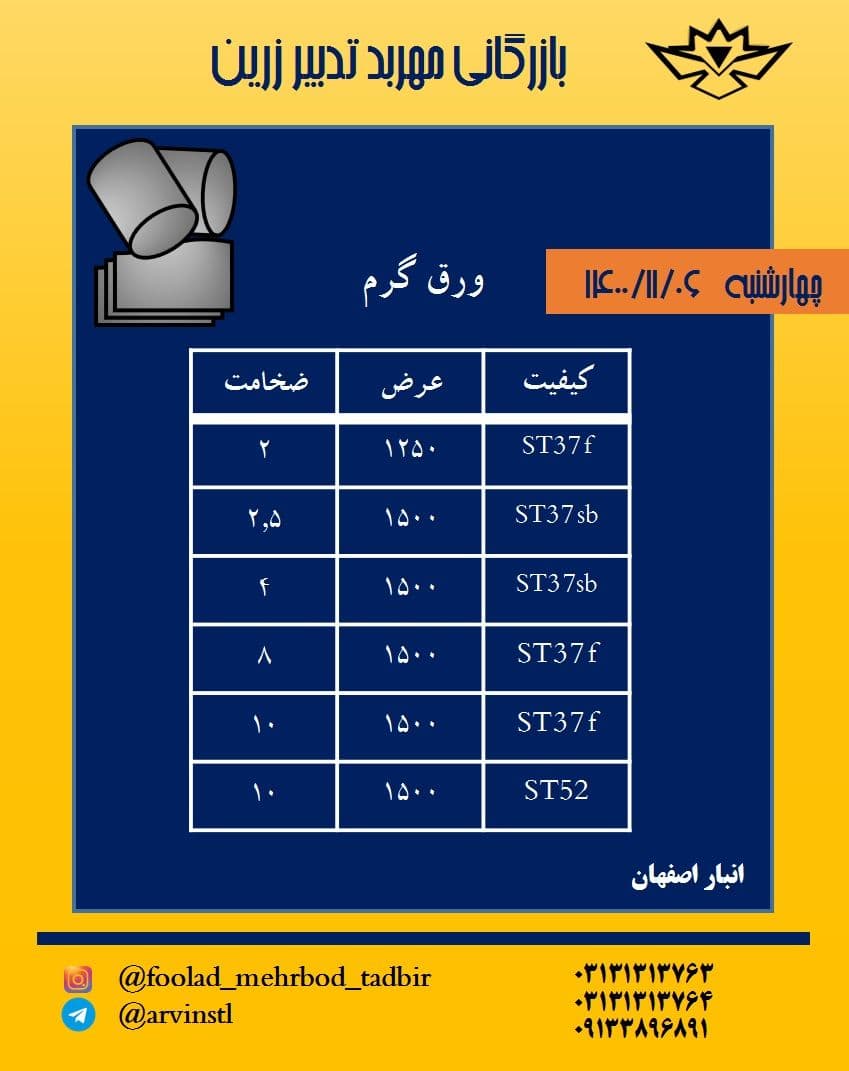 بازرگانی مهربد تدبیر زرین

چهارشنبه ۱۴۰۰/۱۱/۰۶

ورق گرم

| کیفیت | عرض | ضخامت |
|---|---|---|
| ST37f | ۱۲۵۰ | ۲ |
| ST37sb | ۱۵۰۰ | ۲,۵ |
| ST37sb | ۱۵۰۰ | ۴ |
| ST37f | ۱۵۰۰ | ۸ |
| ST37f | ۱۵۰۰ | ۱۰ |
| ST52 | ۱۵۰۰ | ۱۰ |

انبار اصفهان

@foolad_mehrbod_tadbir
@arvinstl

۰۳۱۳۱۳۱۳۷۶۳
۰۳۱۳۱۳۱۳۷۶۴
۰۹۱۳۳۸۹۶۸۹۱